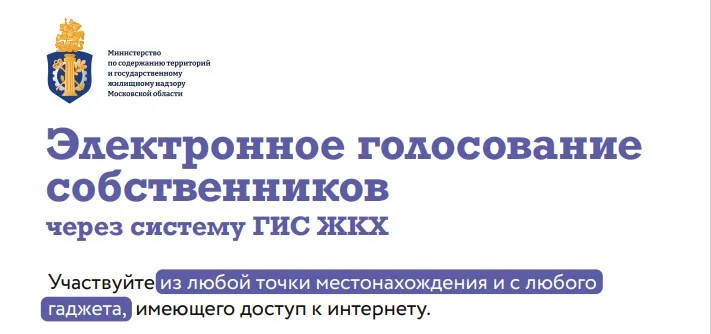 Министерство
по содержанию территорий
и государственному
жилищному надзору
Московской области

Электронное голосование собственников
через систему ГИС ЖКХ

Участвуйте из любой точки местонахождения и с любого гаджета, имеющего доступ к интернету.